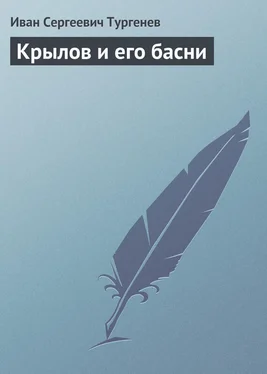 Иван Сергеевич Тургенев

Крылов и его басни